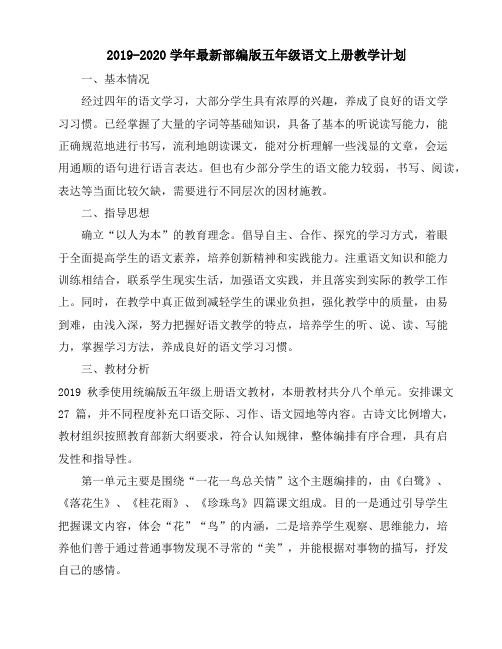 2019-2020 学年最新部编版五年级语文上册教学计划

一、基本情况

经过四年的语文学习，大部分学生具有浓厚的兴趣，养成了良好的语文学习习惯。已经掌握了大量的字词等基础知识，具备了基本的听说读写能力，能正确规范地进行书写，流利地朗读课文，能对分析理解一些浅显的文章，会运用通顺的语句进行语言表达。但也有少部分学生的语文能力较弱，书写、阅读，表达等当面比较欠缺，需要进行不同层次的因材施教。

二、指导思想

确立“以人为本”的教育理念。倡导自主、合作、探究的学习方式，着眼于全面提高学生的语文素养，培养创新精神和实践能力。注重语文知识和能力训练相结合，联系学生现实生活，加强语文实践，并且落实到实际的教学工作上。同时，在教学中真正做到减轻学生的课业负担，强化教学中的质量，由易到难，由浅入深，努力把握好语文教学的特点，培养学生的听、说、读、写能力，掌握学习方法，养成良好的语文学习习惯。

三、教材分析

2019 秋季使用统编版五年级上册语文教材，本册教材共分八个单元。安排课文 27 篇，并不同程度补充口语交际、习作、语文园地等内容。古诗文比例增大，教材组织按照教育部新大纲要求，符合认知规律，整体编排有序合理，具有启发性和指导性。

第一单元主要是围绕“一花一鸟总关情”这个主题编排的，由《白鹭》、《落花生》、《桂花雨》、《珍珠鸟》四篇课文组成。目的一是通过引导学生把握课文内容，体会“花”“鸟”的内涵，二是培养学生观察、思维能力，培养他们善于通过普通事物发现不寻常的“美”，并能根据对事物的描写，抒发自己的感情。